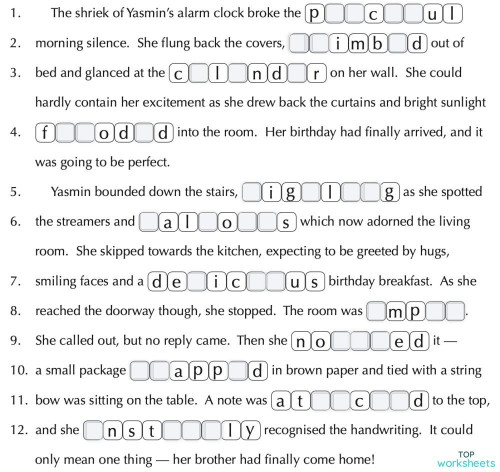 1. The shriek of Yasmin's alarm clock broke the p _ _ c _ _ u l

2. morning silence. She flung back the covers, _ _ i m b _ d out of

3. bed and glanced at the c _ l _ n d _ r on her wall. She could hardly contain her excitement as she drew back the curtains and bright sunlight

4. f _ _ o d _ d into the room. Her birthday had finally arrived, and it was going to be perfect.

5. Yasmin bounded down the stairs, _ i g _ l _ _ g as she spotted

6. the streamers and _ a l _ o _ _ s which now adorned the living room. She skipped towards the kitchen, expecting to be greeted by hugs,

7. smiling faces and a d e _ i c _ _ u s birthday breakfast. As she

8. reached the doorway though, she stopped. The room was _ m p _ _.

9. She called out, but no reply came. Then she n o _ _ _ e d it —

10. a small package _ _ a p p _ d in brown paper and tied with a string

11. bow was sitting on the table. A note was a t _ _ c _ _ d to the top,

12. and she _ n s t _ _ _ l y recognised the handwriting. It could only mean one thing — her brother had finally come home!

TOP worksheets